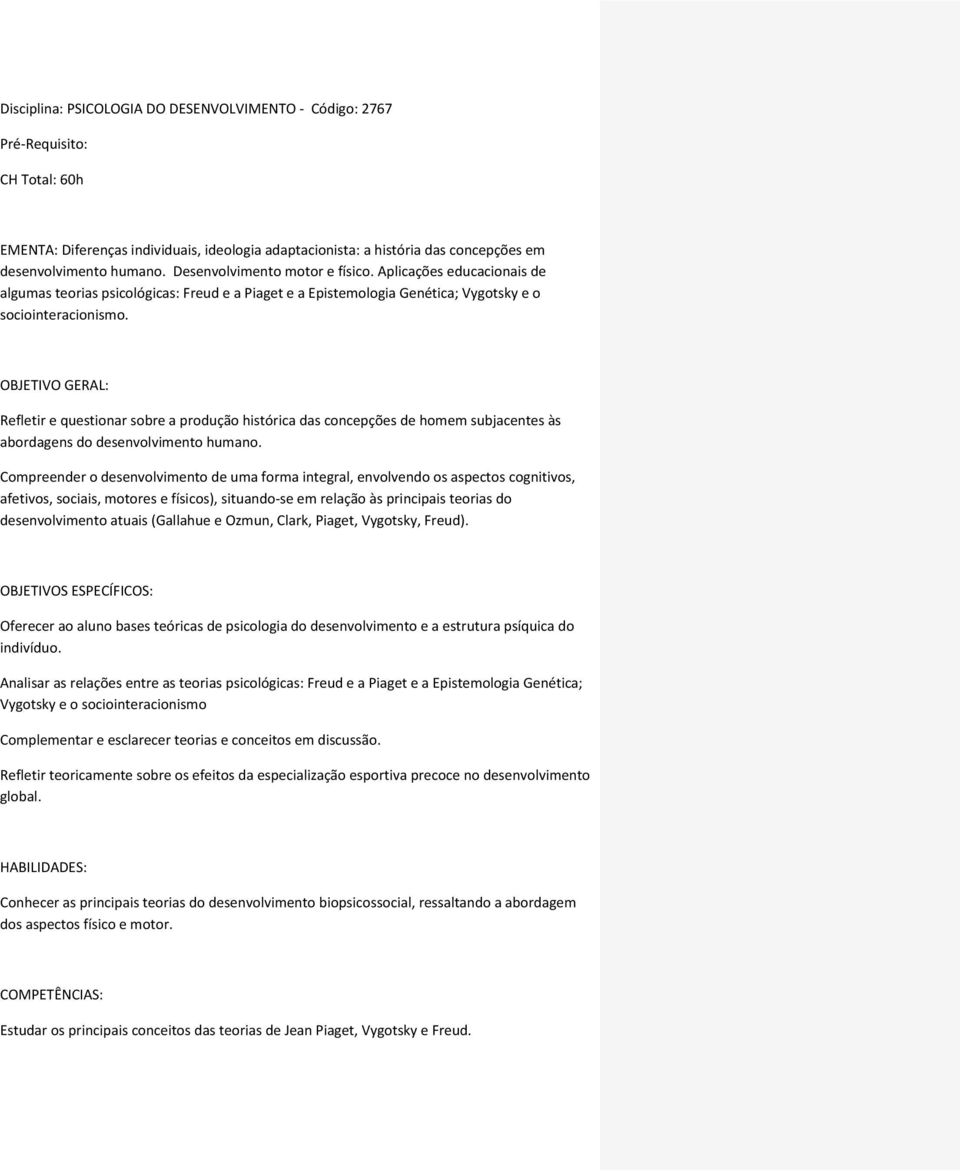 Disciplina: PSICOLOGIA DO DESENVOLVIMENTO - Código: 2767

Pré-Requisito:

CH Total: 60h

EMENTA: Diferenças individuais, ideologia adaptacionista: a história das concepções em desenvolvimento humano. Desenvolvimento motor e físico. Aplicações educacionais de algumas teorias psicológicas: Freud e a Piaget e a Epistemologia Genética; Vygotsky e o sociointeracionismo.

OBJETIVO GERAL:

Refletir e questionar sobre a produção histórica das concepções de homem subjacentes às abordagens do desenvolvimento humano.

Compreender o desenvolvimento de uma forma integral, envolvendo os aspectos cognitivos, afetivos, sociais, motores e físicos), situando-se em relação às principais teorias do desenvolvimento atuais (Gallahue e Ozmun, Clark, Piaget, Vygotsky, Freud).

OBJETIVOS ESPECÍFICOS:

Oferecer ao aluno bases teóricas de psicologia do desenvolvimento e a estrutura psíquica do indivíduo.

Analisar as relações entre as teorias psicológicas: Freud e a Piaget e a Epistemologia Genética; Vygotsky e o sociointeracionismo

Complementar e esclarecer teorias e conceitos em discussão.

Refletir teoricamente sobre os efeitos da especialização esportiva precoce no desenvolvimento global.

HABILIDADES:

Conhecer as principais teorias do desenvolvimento biopsicossocial, ressaltando a abordagem dos aspectos físico e motor.

COMPETÊNCIAS:

Estudar os principais conceitos das teorias de Jean Piaget, Vygotsky e Freud.